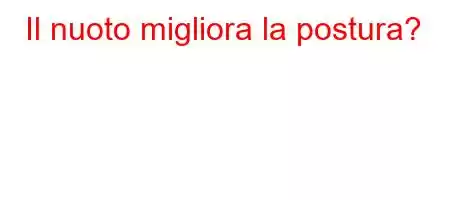 Il nuoto migliora la postura?